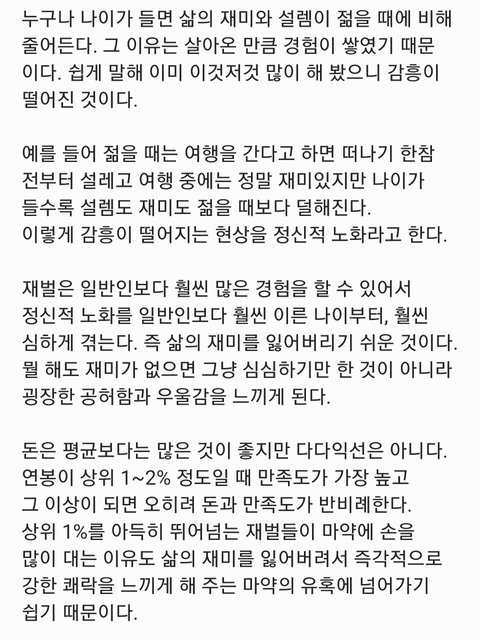 누구나 나이가 들면 삶의 재미와 설렘이 젊을 때에 비해 줄어든다. 그 이유는 살아온 만큼 경험이 쌓였기 때문이다. 쉽게 말해 이미 이것저것 많이 해 봤으니 감흥이 떨어진 것이다.

예를 들어 젊을 때는 여행을 간다고 하면 떠나기 한참 전부터 설레고 여행 중에는 정말 재미있지만 나이가 들수록 설렘도 재미도 젊을 때보다 덜해진다.
이렇게 감흥이 떨어지는 현상을 정신적 노화라고 한다.

재벌은 일반인보다 훨씬 많은 경험을 할 수 있어서 정신적 노화를 일반인보다 훨씬 이른 나이부터, 훨씬 심하게 겪는다. 즉 삶의 재미를 잃어버리기 쉬운 것이다.
뭘 해도 재미가 없으면 그냥 심심하기만 한 것이 아니라 굉장한 공허함과 우울감을 느끼게 된다.

돈은 평균보다는 많은 것이 좋지만 다다익선은 아니다.
연봉이 상위 1~2% 정도일 때 만족도가 가장 높고 그 이상이 되면 오히려 돈과 만족도가 반비례한다.
상위 1%를 아득히 뛰어넘는 재벌들이 마약에 손을 많이 대는 이유도 삶의 재미를 잃어버려서 즉각적으로 강한 쾌락을 느끼게 해 주는 마약의 유혹에 넘어가기 쉽기 때문이다.